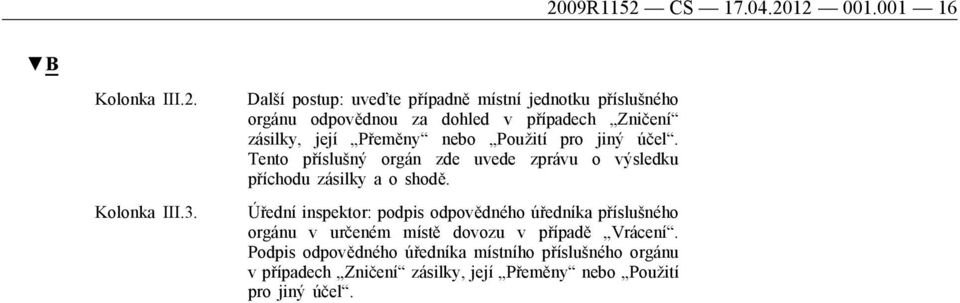 2009R1152 — CS — 17.04.2012 — 001.001 — 16

▼B

Kolonka III.2.

Další postup: uveďte případně místní jednotku příslušného orgánu odpovědnou za dohled v případech „Zničení“ zásilky, její „Přeměny“ nebo „Použití pro jiný účel“. Tento příslušný orgán zde uvede zprávu o výsledku příchodu zásilky a o shodě.

Kolonka III.3.

Úřední inspektor: podpis odpovědného úředníka příslušného orgánu v určeném místě dovozu v případě „Vrácení“. Podpis odpovědného úředníka místního příslušného orgánu v případech „Zničení“ zásilky, její „Přeměny“ nebo „Použití pro jiný účel“.